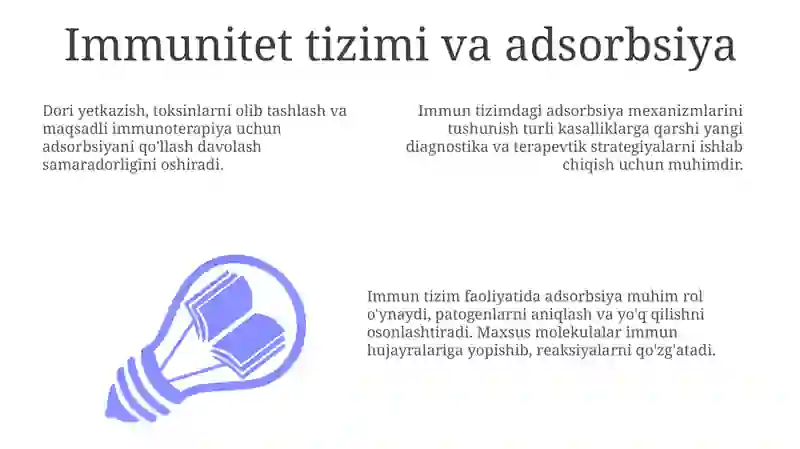 Immunitet tizimi va adsorbsiya

Dori yetkazish, toksinlarni olib tashlash va maqsadli immunoterapiya uchun adsorbsiyani qo'llash davolash samaradorligini oshiradi.

Immun tizimdagi adsorbsiya mexanizmlarini tushunish turli kasalliklarga qarshi yangi diagnostika va terapevtik strategiyalarni ishlab chiqish uchun muhimdir.

Immun tizim faoliyatida adsorbsiya muhim rol o'ynaydi, patogenlarni aniqlash va yo'q qilishni osonlashtiradi. Maxsus molekulalar immun hujayralariga yopishib, reaksiyalarni qo'zg'atadi.